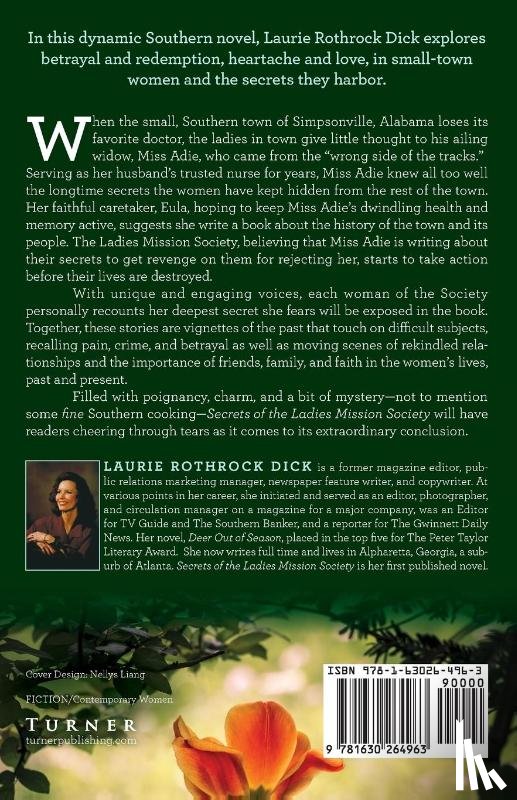 In this dynamic Southern novel, Laurie Rothrock Dick explores betrayal and redemption, heartache and love, in small-town women and the secrets they harbor.

When the small, Southern town of Simpsonville, Alabama loses its favorite doctor, the ladies in town give little thought to his ailing widow, Miss Adie, who came from the "wrong side of the tracks." Serving as her husband's trusted nurse for years, Miss Adie knew all too well the longtime secrets the women have kept hidden from the rest of the town. Her faithful caretaker, Eula, hoping to keep Miss Adie's dwindling health and memory active, suggests she write a book about the history of the town and its people. The Ladies Mission Society, believing that Miss Adie is writing about their secrets to get revenge on them for rejecting her, starts to take action before their lives are destroyed.

With unique and engaging voices, each woman of the Society personally recounts her deepest secret she fears will be exposed in the book. Together, these stories are vignettes of the past that touch on difficult subjects, recalling pain, crime, and betrayal as well as moving scenes of rekindled relationships and the importance of friends, family, and faith in the women's lives, past and present.

Filled with poignancy, charm, and a bit of mystery—not to mention some fine Southern cooking—Secrets of the Ladies Mission Society will have readers cheering through tears as it comes to its extraordinary conclusion.

LAURIE ROTHROCK DICK is a former magazine editor, public relations marketing manager, newspaper feature writer, and copywriter. At various points in her career, she initiated and served as an editor, photographer, and circulation manager on a magazine for a major company, was an Editor for TV Guide and The Southern Banker, and a reporter for The Gwinnett Daily News. Her novel, Deer Out of Season, placed in the top five for The Peter Taylor Literary Award. She now writes full time and lives in Alpharetta, Georgia, a suburb of Atlanta. Secrets of the Ladies Mission Society is her first published novel.

Cover Design: Nellys Liang

FICTION/Contemporary Women

TURNER
turnerpublishing.com

ISBN 978-1-63026-496-3
90000
9 781630 264963